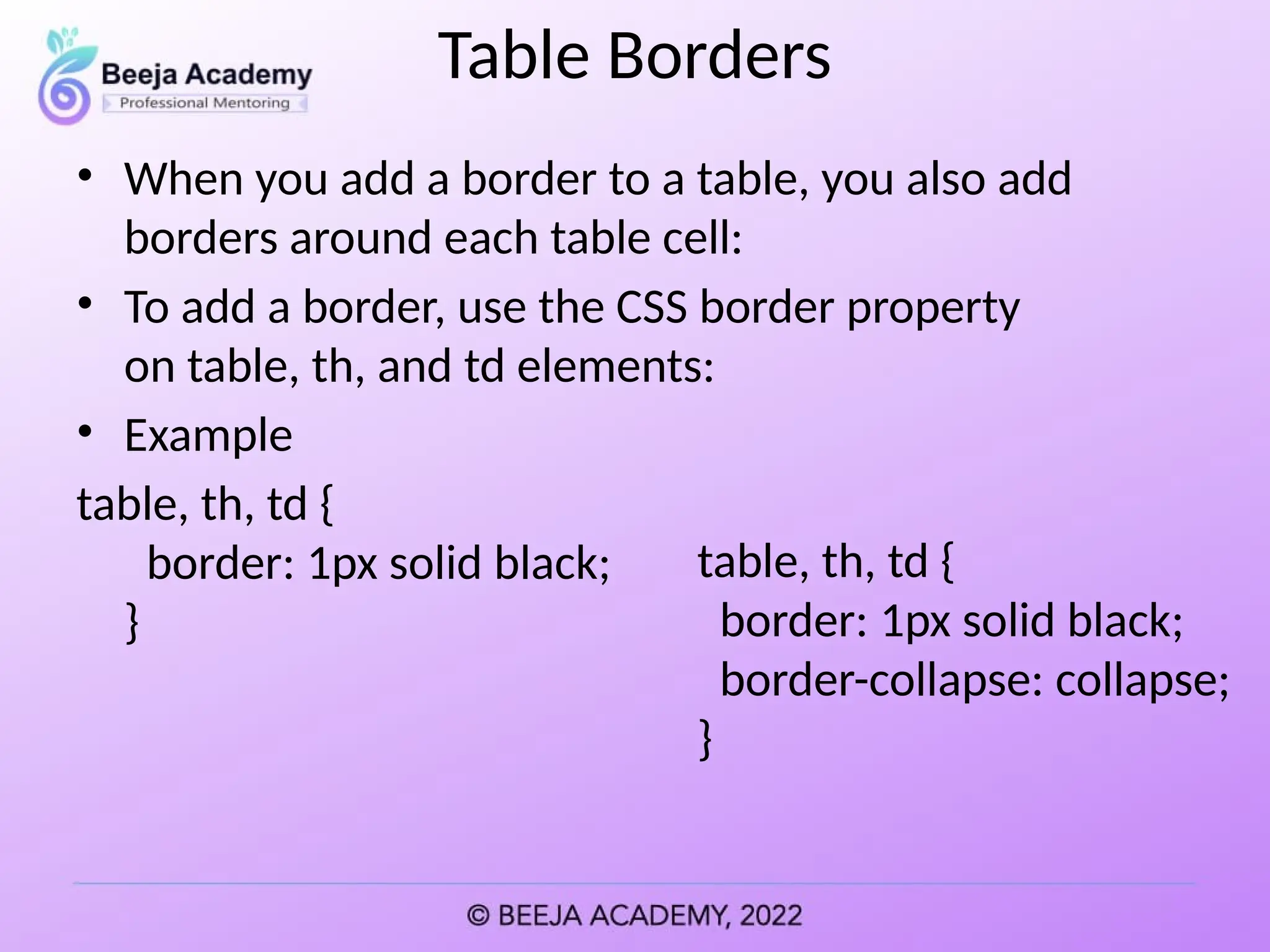 Beeja Academy
Professional Mentoring

Table Borders

• When you add a border to a table, you also add borders around each table cell:

• To add a border, use the CSS border property on table, th, and td elements:

• Example

table, th, td {
border: 1px solid black;
}

table, th, td {
border: 1px solid black;
border-collapse: collapse;
}

© BEEJA ACADEMY, 2022